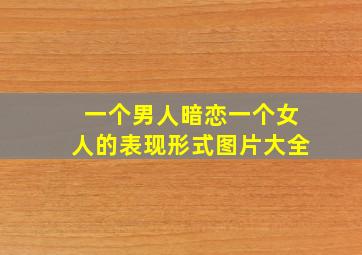 一个男人暗恋一个女人的表现形式图片大全